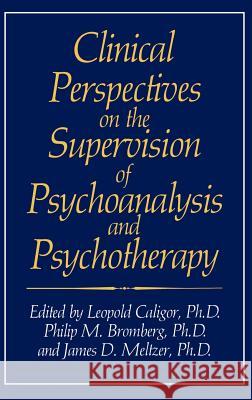 Clinical Perspectives on the Supervision of Psychoanalysis and Psychotherapy

Edited by Leopold Caligor, Ph.D.
Philip M. Bromberg, Ph.D.
and James D. Meltzer, Ph.D.

Kraina Książek